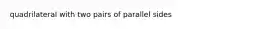 quadrilateral with two pairs of parallel sides